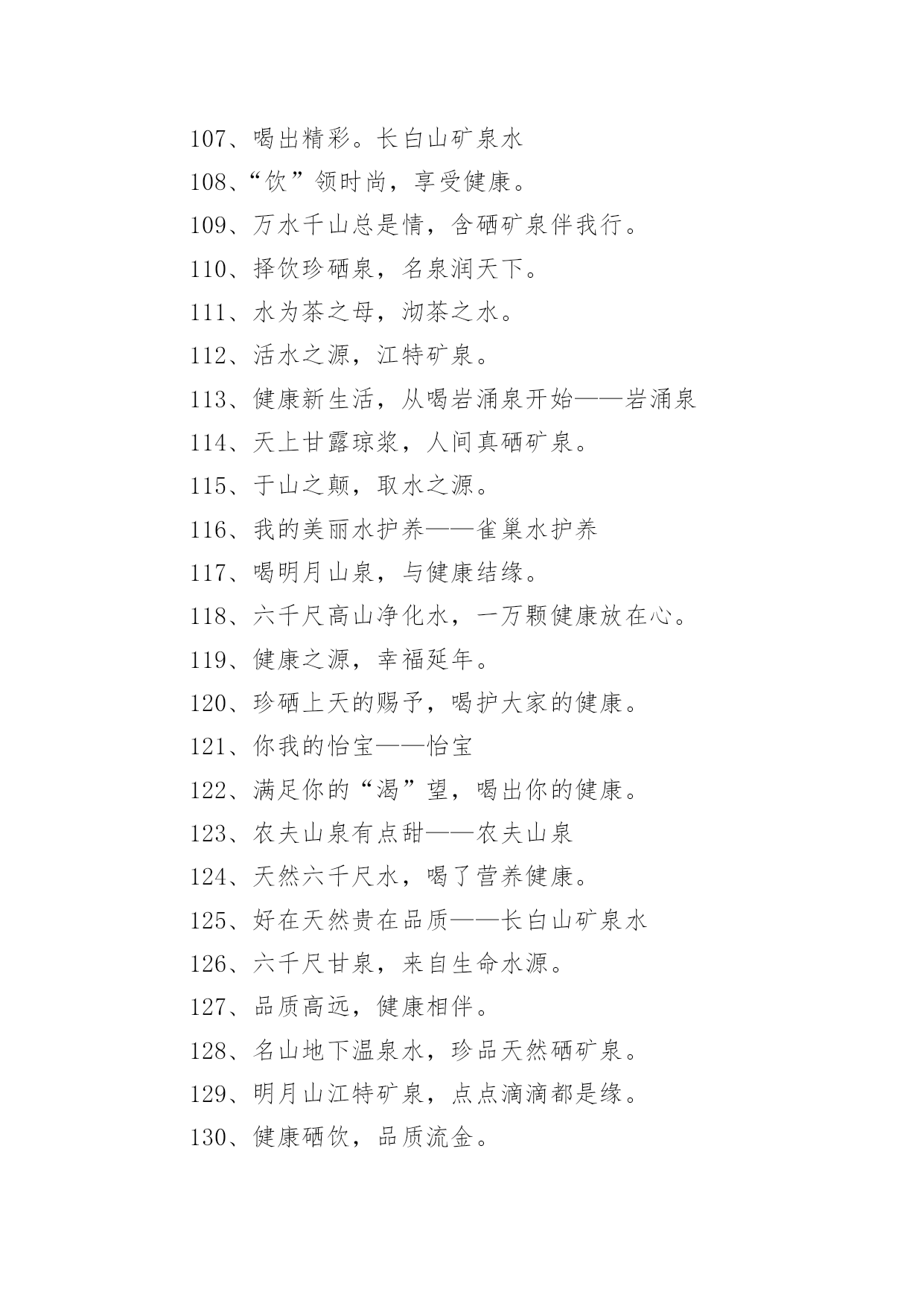 107、喝出精彩。长白山矿泉水

108、“饮”领时尚，享受健康。

109、万水千山总是情，含硒矿泉伴我行。

110、择饮珍硒泉，名泉润天下。

111、水为茶之母，沏茶之水。

112、活水之源，江特矿泉。

113、健康新生活，从喝岩涌泉开始——岩涌泉

114、天上甘露琼浆，人间真硒矿泉。

115、于山之颠，取水之源。

116、我的美丽水护养——雀巢水护养

117、喝明月山泉，与健康结缘。

118、六千尺高山净化水，一万颗健康放在心。

119、健康之源，幸福延年。

120、珍硒上天的赐予，喝护大家的健康。

121、你我的怡宝——怡宝

122、满足你的“渴”望，喝出你的健康。

123、农夫山泉有点甜——农夫山泉

124、天然六千尺水，喝了营养健康。

125、好在天然贵在品质——长白山矿泉水

126、六千尺甘泉，来自生命水源。

127、品质高远，健康相伴。

128、名山地下温泉水，珍品天然硒矿泉。

129、明月山江特矿泉，点点滴滴都是缘。

130、健康硒饮，品质流金。